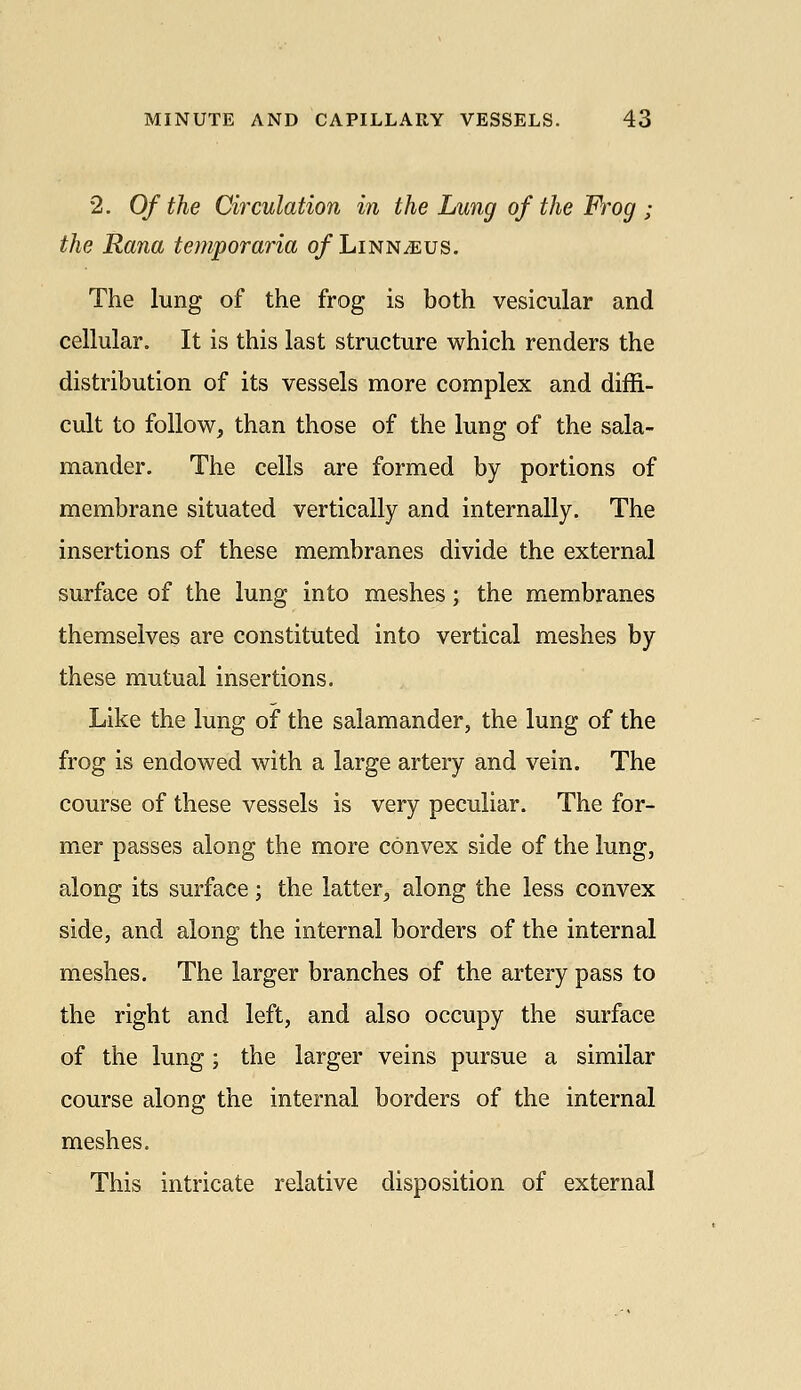 MINUTE AND CAPILLARY VESSELS. 43

2. Of the Circulation in the Lung of the Frog; the Rana temporaria of LINNÆUS.

The lung of the frog is both vesicular and cellular. It is this last structure which renders the distribution of its vessels more complex and difficult to follow, than those of the lung of the salamander. The cells are formed by portions of membrane situated vertically and internally. The insertions of these membranes divide the external surface of the lung into meshes; the membranes themselves are constituted into vertical meshes by these mutual insertions.

Like the lung of the salamander, the lung of the frog is endowed with a large artery and vein. The course of these vessels is very peculiar. The former passes along the more convex side of the lung, along its surface; the latter, along the less convex side, and along the internal borders of the internal meshes. The larger branches of the artery pass to the right and left, and also occupy the surface of the lung; the larger veins pursue a similar course along the internal borders of the internal meshes.

This intricate relative disposition of external